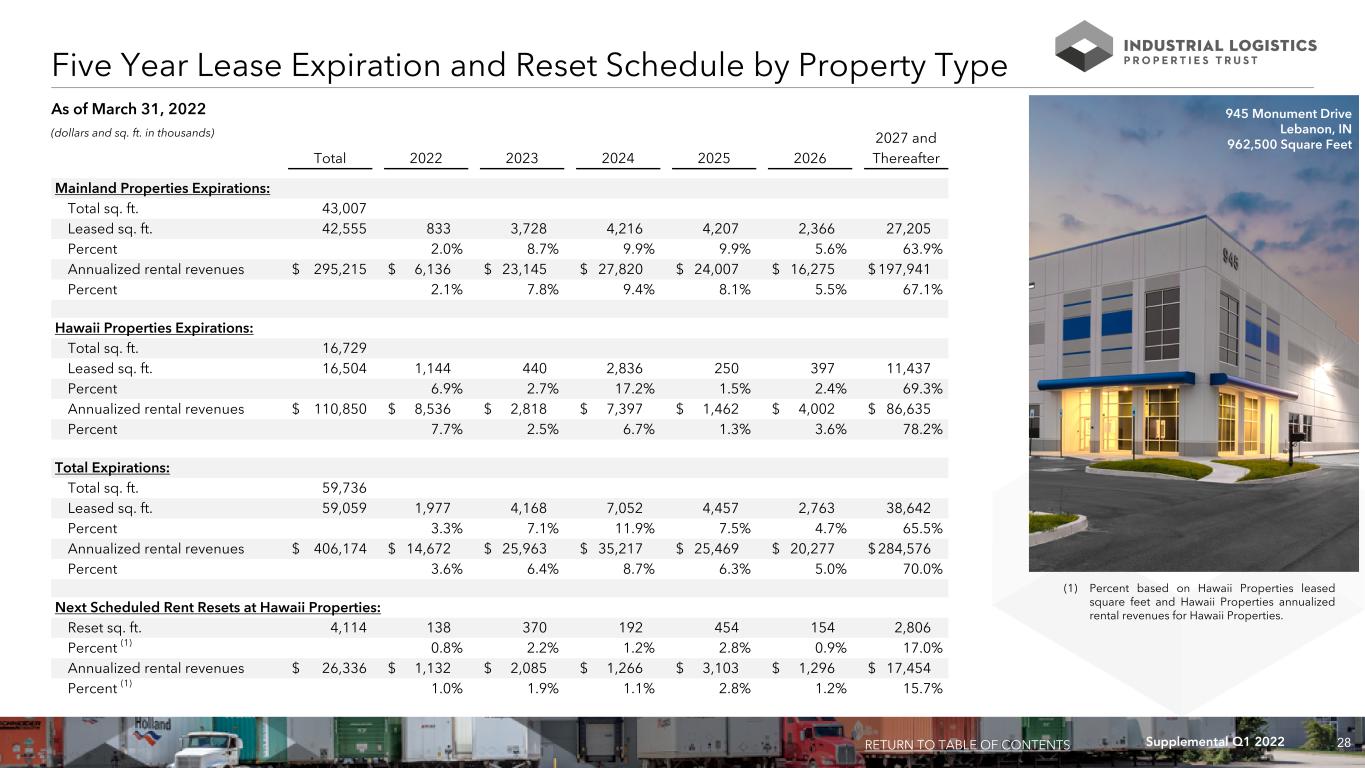 Five Year Lease Expiration and Reset Schedule by Property Type

INDUSTRIAL LOGISTICS
PROPERTIES TRUST

As of March 31, 2022

(dollars and sq. ft. in thousands)

| | Total | 2022 | 2023 | 2024 | 2025 | 2026 | 2027 and Thereafter |
|---|---|---|---|---|---|---|---|
| Mainland Properties Expirations: | | | | | | | |
| Total sq. ft. | 43,007 | | | | | | |
| Leased sq. ft. | 42,555 | 833 | 3,728 | 4,216 | 4,207 | 2,366 | 27,205 |
| Percent | | 2.0% | 8.7% | 9.9% | 9.9% | 5.6% | 63.9% |
| Annualized rental revenues | $ 295,215 | $ 6,136 | $ 23,145 | $ 27,820 | $ 24,007 | $ 16,275 | $ 197,941 |
| Percent | | 2.1% | 7.8% | 9.4% | 8.1% | 5.5% | 67.1% |
| Hawaii Properties Expirations: | | | | | | | |
| Total sq. ft. | 16,729 | | | | | | |
| Leased sq. ft. | 16,504 | 1,144 | 440 | 2,836 | 250 | 397 | 11,437 |
| Percent | | 6.9% | 2.7% | 17.2% | 1.5% | 2.4% | 69.3% |
| Annualized rental revenues | $ 110,850 | $ 8,536 | $ 2,818 | $ 7,397 | $ 1,462 | $ 4,002 | $ 86,635 |
| Percent | | 7.7% | 2.5% | 6.7% | 1.3% | 3.6% | 78.2% |
| Total Expirations: | | | | | | | |
| Total sq. ft. | 59,736 | | | | | | |
| Leased sq. ft. | 59,059 | 1,977 | 4,168 | 7,052 | 4,457 | 2,763 | 38,642 |
| Percent | | 3.3% | 7.1% | 11.9% | 7.5% | 4.7% | 65.5% |
| Annualized rental revenues | $ 406,174 | $ 14,672 | $ 25,963 | $ 35,217 | $ 25,469 | $ 20,277 | $ 284,576 |
| Percent | | 3.6% | 6.4% | 8.7% | 6.3% | 5.0% | 70.0% |
| Next Scheduled Rent Resets at Hawaii Properties: | | | | | | | |
| Reset sq. ft. | 4,114 | 138 | 370 | 192 | 454 | 154 | 2,806 |
| Percent $^{(1)}$ | | 0.8% | 2.2% | 1.2% | 2.8% | 0.9% | 17.0% |
| Annualized rental revenues | $ 26,336 | $ 1,132 | $ 2,085 | $ 1,266 | $ 3,103 | $ 1,296 | $ 17,454 |
| Percent $^{(1)}$ | | 1.0% | 1.9% | 1.1% | 2.8% | 1.2% | 15.7% |

945 Monument Drive
Lebanon, IN
962,500 Square Feet

(1) Percent based on Hawaii Properties leased square feet and Hawaii Properties annualized rental revenues for Hawaii Properties.

RETURN TO TABLE OF CONTENTS
Supplemental Q1 2022
28